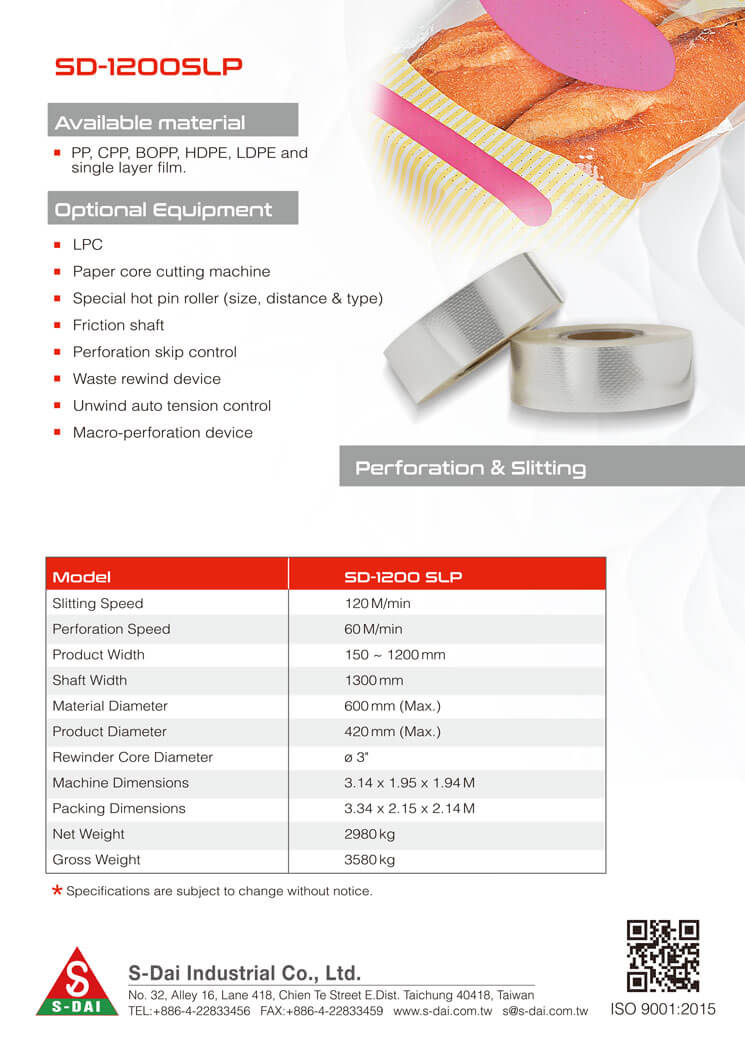 SD-1200SLP

Available material

- PP, CPP, BOPP, HDPE, LDPE and single layer film.

Optional Equipment

- LPC
- Paper core cutting machine
- Special hot pin roller (size, distance & type)
- Friction shaft
- Perforation skip control
- Waste rewind device
- Unwind auto tension control
- Macro-perforation device

Perforation & Slitting

| Model | SD-1200 SLP |
|---|---|
| Slitting Speed | 120 M/min |
| Perforation Speed | 60 M/min |
| Product Width | 150 ~ 1200 mm |
| Shaft Width | 1300 mm |
| Material Diameter | 600 mm (Max.) |
| Product Diameter | 420 mm (Max.) |
| Rewinder Core Diameter | ø 3" |
| Machine Dimensions | 3.14 x 1.95 x 1.94 M |
| Packing Dimensions | 3.34 x 2.15 x 2.14 M |
| Net Weight | 2980 kg |
| Gross Weight | 3580 kg |

* Specifications are subject to change without notice.

S-DAI

S-Dai Industrial Co., Ltd.
No. 32, Alley 16, Lane 418, Chien Te Street E.Dist. Taichung 40418, Taiwan
TEL:+886-4-22833456 FAX:+886-4-22833459 www.s-dai.com.tw s@s-dai.com.tw

ISO 9001:2015